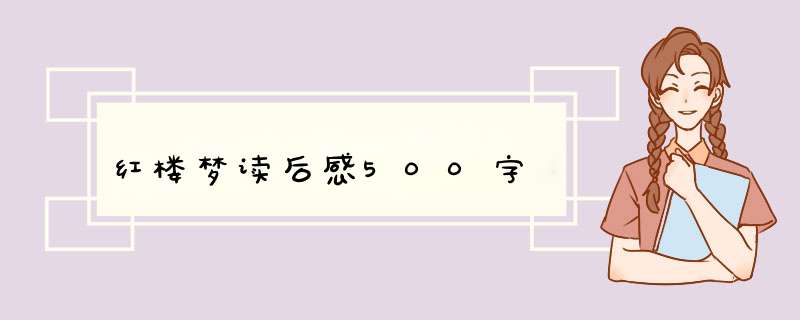 红楼梦读后感500字